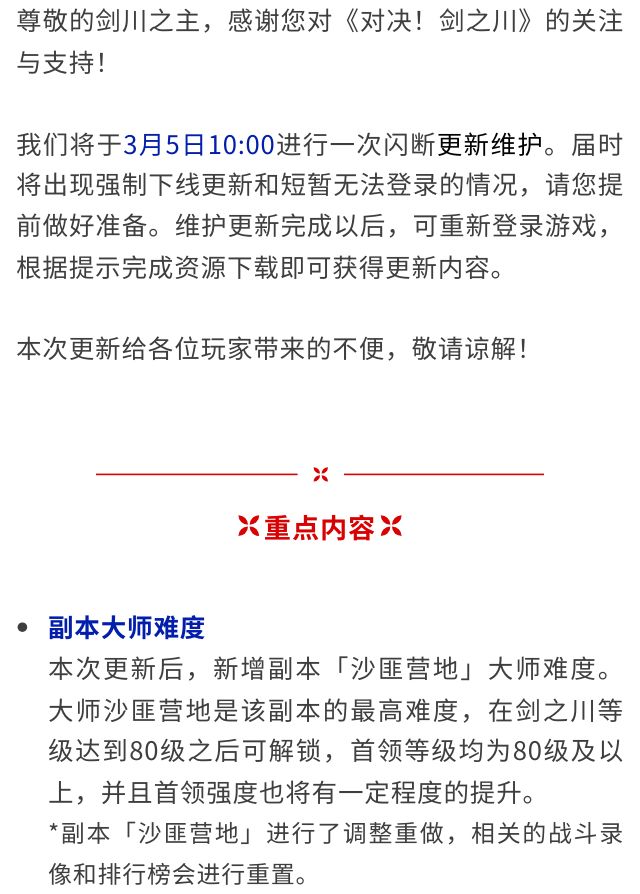 尊敬的剑川之主，感谢您对《对决！剑之川》的关注与支持！

我们将于3月5日10:00进行一次闪断更新维护。届时将出现强制下线更新和短暂无法登录的情况，请您提前做好准备。维护更新完成以后，可重新登录游戏，根据提示完成资源下载即可获得更新内容。

本次更新给各位玩家带来的不便，敬请谅解！

重点内容

• 副本大师难度
本次更新后，新增副本「沙匪营地」大师难度。大师沙匪营地是该副本的最高难度，在剑之川等级达到80级之后可解锁，首领等级均为80级及以上，并且首领强度也将有一定程度的提升。
*副本「沙匪营地」进行了调整重做，相关的战斗录像和排行榜会进行重置。